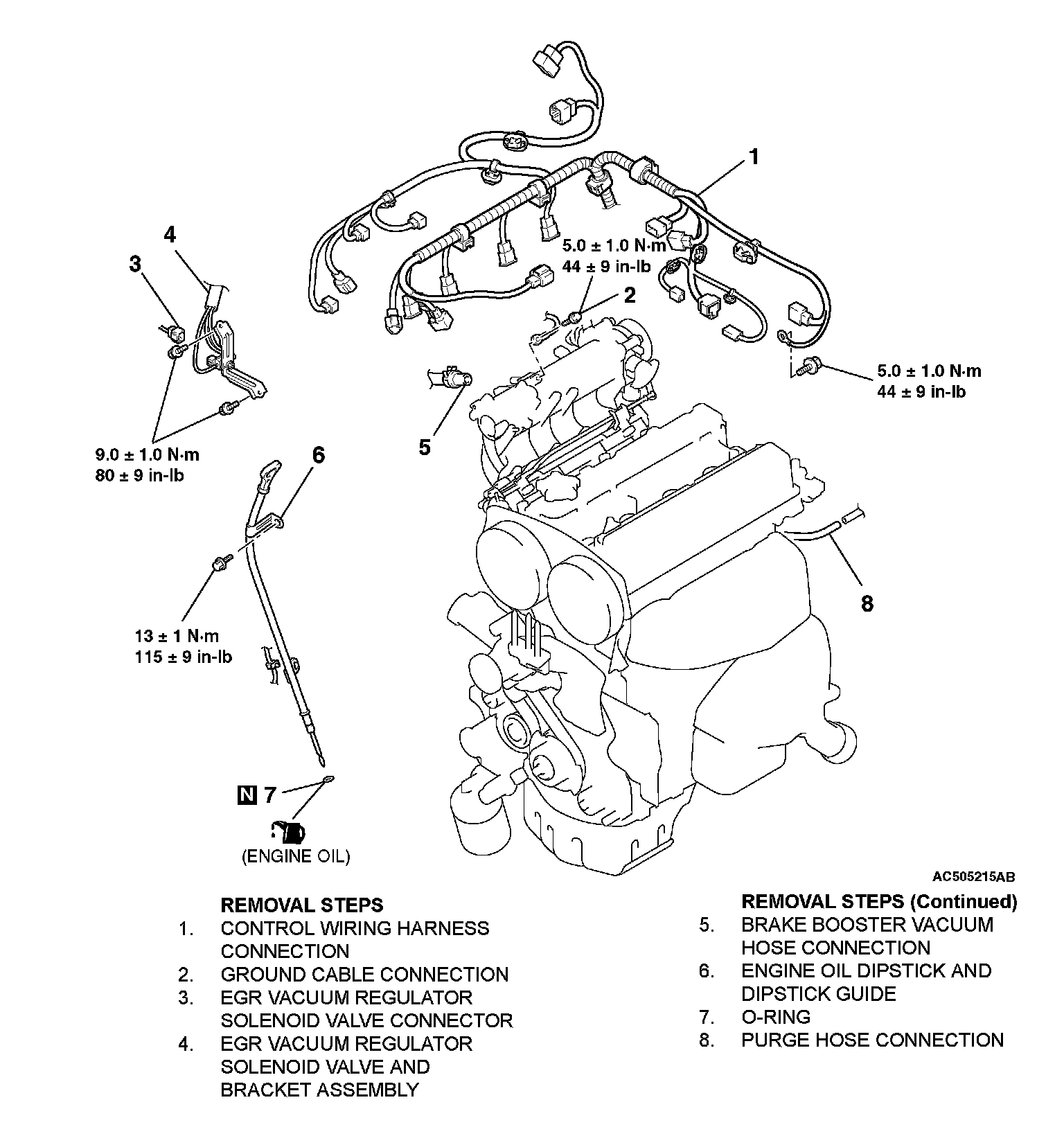 1

4

3

5.0 ± 1.0 N·m
44 ± 9 in-lb

2

5.0 ± 1.0 N·m
44 ± 9 in-lb

5

9.0 ± 1.0 N·m
80 ± 9 in-lb

6

8

13 ± 1 N·m
115 ± 9 in-lb

N 7

(ENGINE OIL)

AC505215AB

REMOVAL STEPS
1. CONTROL WIRING HARNESS CONNECTION
2. GROUND CABLE CONNECTION
3. EGR VACUUM REGULATOR SOLENOID VALVE CONNECTOR
4. EGR VACUUM REGULATOR SOLENOID VALVE AND BRACKET ASSEMBLY

REMOVAL STEPS (Continued)
5. BRAKE BOOSTER VACUUM HOSE CONNECTION
6. ENGINE OIL DIPSTICK AND DIPSTICK GUIDE
7. O-RING
8. PURGE HOSE CONNECTION